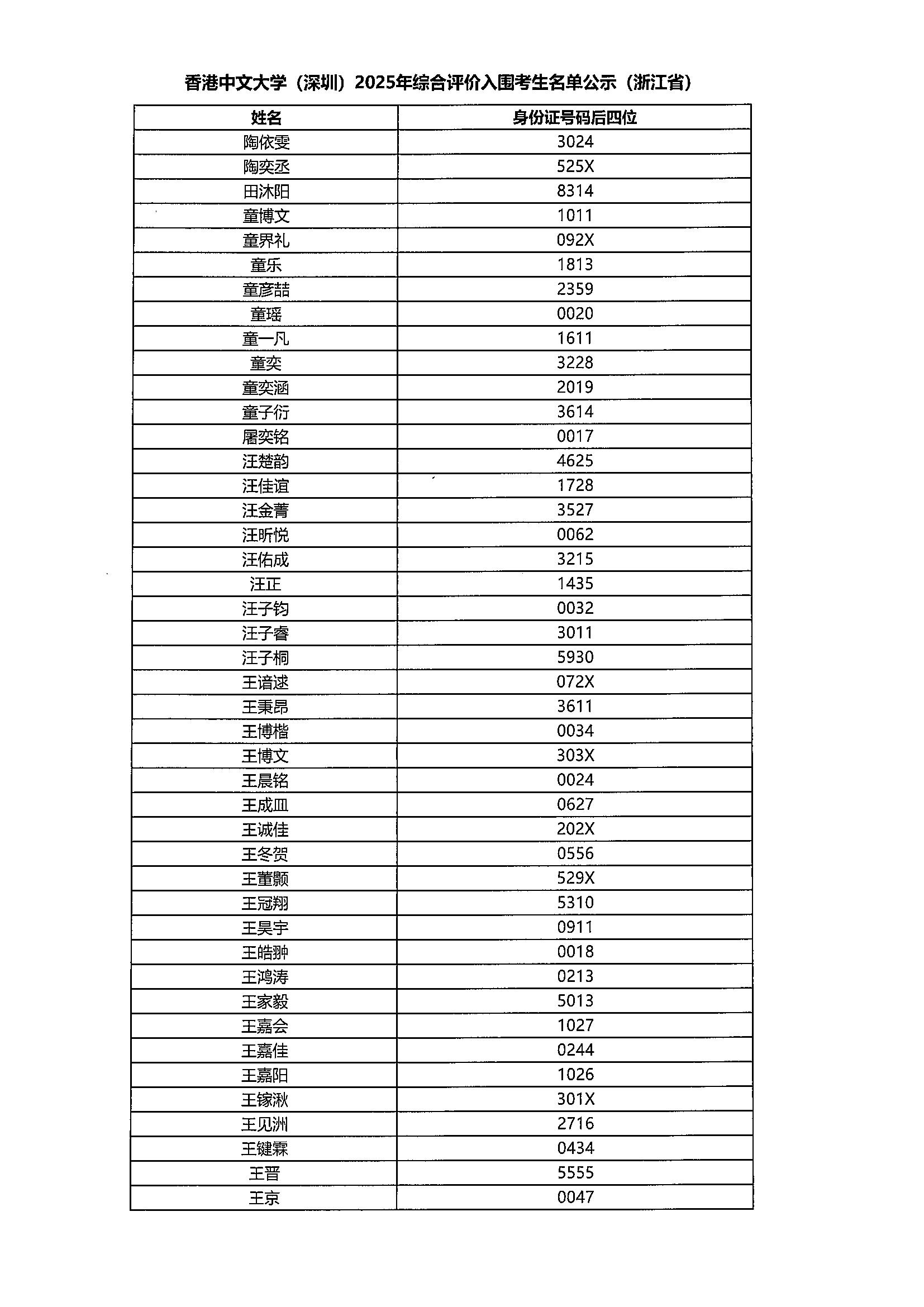 香港中文大学（深圳）2025年综合评价入围考生名单公示（浙江省）

| 姓名 | 身份证号码后四位 |
|---|---|
| 陶依雯 | 3024 |
| 陶奕丞 | 525X |
| 田沐阳 | 8314 |
| 童博文 | 1011 |
| 童界礼 | 092X |
| 童乐 | 1813 |
| 童彦喆 | 2359 |
| 童瑶 | 0020 |
| 童一凡 | 1611 |
| 童奕 | 3228 |
| 童奕涵 | 2019 |
| 童子衍 | 3614 |
| 屠奕铭 | 0017 |
| 汪楚韵 | 4625 |
| 汪佳谊 | 1728 |
| 汪金菁 | 3527 |
| 汪昕悦 | 0062 |
| 汪佑成 | 3215 |
| 汪正 | 1435 |
| 汪子钧 | 0032 |
| 汪子睿 | 3011 |
| 汪子桐 | 5930 |
| 王谙逑 | 072X |
| 王秉昂 | 3611 |
| 王博楷 | 0034 |
| 王博文 | 303X |
| 王晨铭 | 0024 |
| 王成皿 | 0627 |
| 王诚佳 | 202X |
| 王冬贺 | 0556 |
| 王董颢 | 529X |
| 王冠翔 | 5310 |
| 王昊宇 | 0911 |
| 王皓翀 | 0018 |
| 王鸿涛 | 0213 |
| 王家毅 | 5013 |
| 王嘉会 | 1027 |
| 王嘉佳 | 0244 |
| 王嘉阳 | 1026 |
| 王镓湫 | 301X |
| 王见洲 | 2716 |
| 王键霖 | 0434 |
| 王晋 | 5555 |
| 王京 | 0047 |